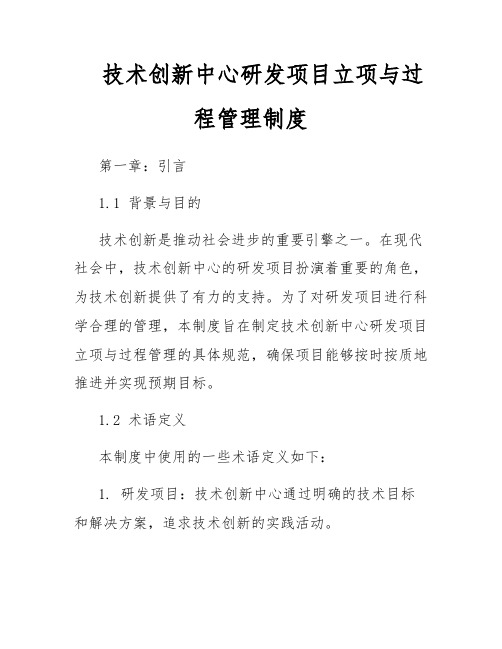 技术创新中心研发项目立项与过程管理制度

第一章：引言

1.1 背景与目的

技术创新是推动社会进步的重要引擎之一。在现代社会中，技术创新中心的研发项目扮演着重要的角色，为技术创新提供了有力的支持。为了对研发项目进行科学合理的管理，本制度旨在制定技术创新中心研发项目立项与过程管理的具体规范，确保项目能够按时按质地推进并实现预期目标。

1.2 术语定义

本制度中使用的一些术语定义如下：

1. 研发项目：技术创新中心通过明确的技术目标和解决方案，追求技术创新的实践活动。